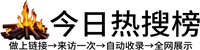 今日热搜榜

做上链接→来访一次→自动收录→全网展示